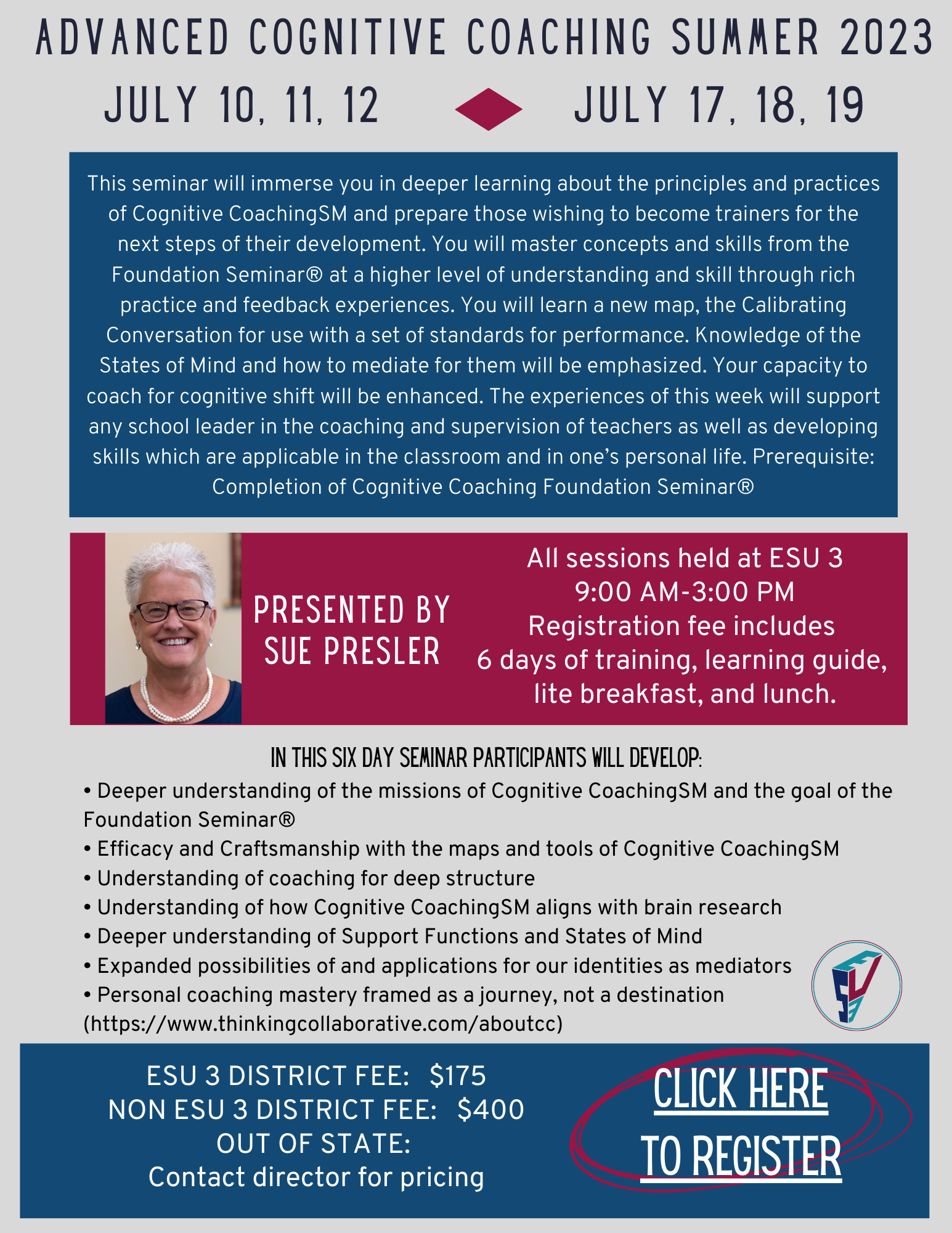 ADVANCED COGNITIVE COACHING SUMMER 2023

JULY 10, 11, 12

JULY 17, 18, 19

This seminar will immerse you in deeper learning about the principles and practices of Cognitive CoachingSM and prepare those wishing to become trainers for the next steps of their development. You will master concepts and skills from the Foundation Seminar® at a higher level of understanding and skill through rich practice and feedback experiences. You will learn a new map, the Calibrating Conversation for use with a set of standards for performance. Knowledge of the States of Mind and how to mediate for them will be emphasized. Your capacity to coach for cognitive shift will be enhanced. The experiences of this week will support any school leader in the coaching and supervision of teachers as well as developing skills which are applicable in the classroom and in one's personal life. Prerequisite: Completion of Cognitive Coaching Foundation Seminar®

PRESENTED BY SUE PRESLER

All sessions held at ESU 3
9:00 AM-3:00 PM
Registration fee includes
6 days of training, learning guide, lite breakfast, and lunch.

IN THIS SIX DAY SEMINAR PARTICIPANTS WILL DEVELOP:
• Deeper understanding of the missions of Cognitive CoachingSM and the goal of the Foundation Seminar®
• Efficacy and Craftsmanship with the maps and tools of Cognitive CoachingSM
• Understanding of coaching for deep structure
• Understanding of how Cognitive CoachingSM aligns with brain research
• Deeper understanding of Support Functions and States of Mind
• Expanded possibilities of and applications for our identities as mediators
• Personal coaching mastery framed as a journey, not a destination
(https://www.thinkingcollaborative.com/aboutcc)

ESU 3 DISTRICT FEE: $175
NON ESU 3 DISTRICT FEE: $400
OUT OF STATE:
Contact director for pricing

CLICK HERE TO REGISTER